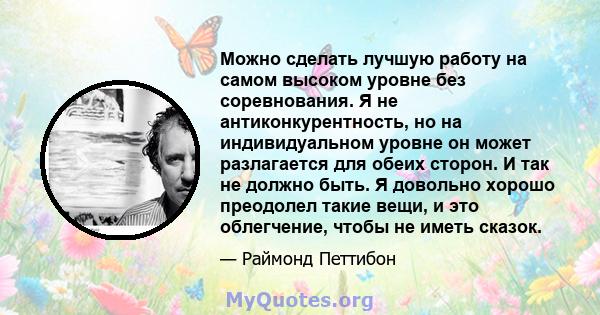 Можно сделать лучшую работу на самом высоком уровне без соревнования. Я не антиконкурентность, но на индивидуальном уровне он может разлагается для обеих сторон. И так не должно быть. Я довольно хорошо преодолел такие вещи, и это облегчение, чтобы не иметь сказок.

— Раймонд Петтибон

MyQuotes.org